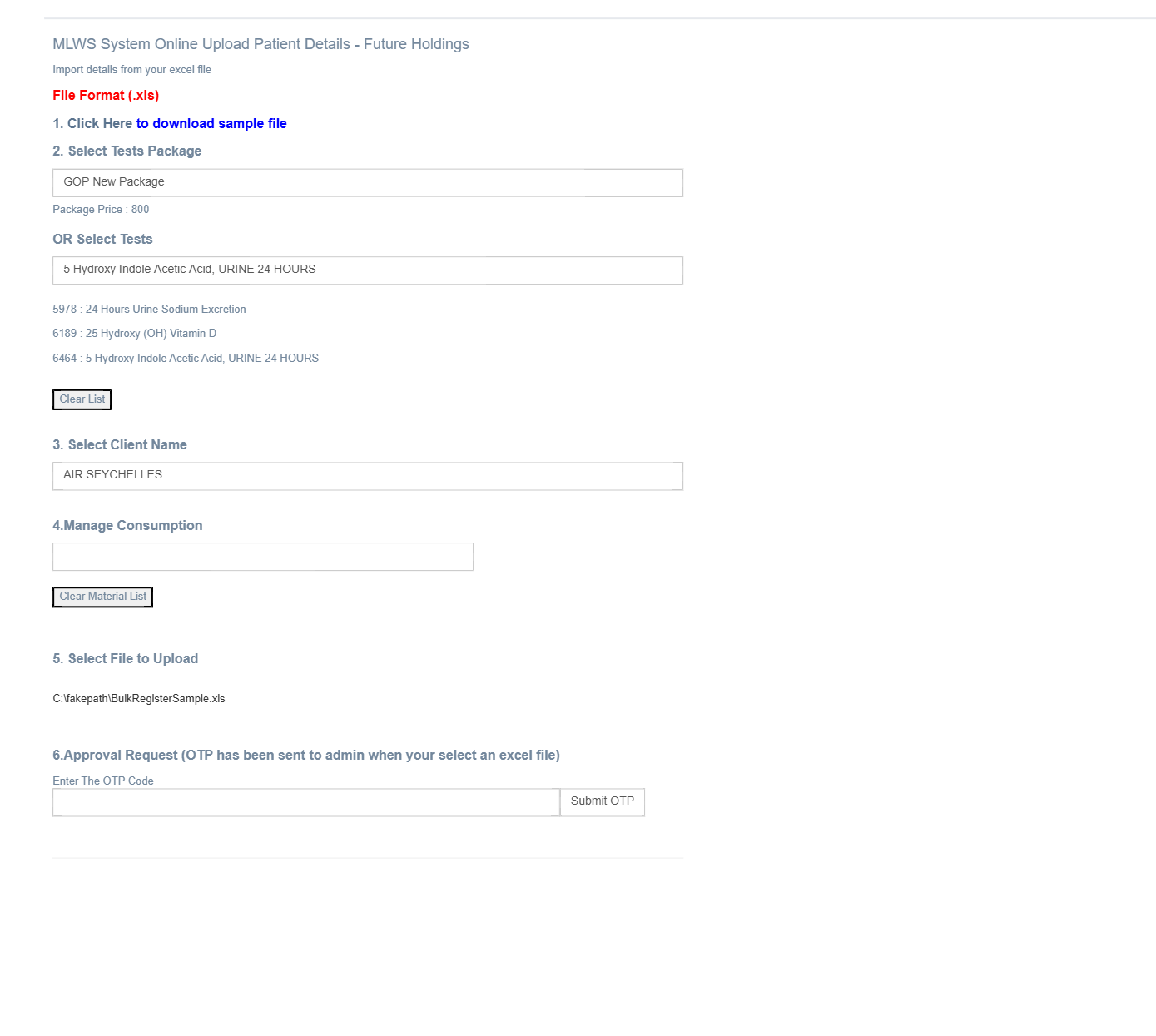 MLWS System Online Upload Patient Details - Future Holdings

Import details from your excel file

File Format (.xls)

1. Click Here to download sample file

2. Select Tests Package

GOP New Package

Package Price : 800

OR Select Tests

5 Hydroxy Indole Acetic Acid, URINE 24 HOURS

5978 : 24 Hours Urine Sodium Excretion

6189 : 25 Hydroxy (OH) Vitamin D

6464 : 5 Hydroxy Indole Acetic Acid, URINE 24 HOURS

Clear List

3. Select Client Name

AIR SEYCHELLES

4.Manage Consumption

Clear Material List

5. Select File to Upload

C:\fakepath\BulkRegisterSample.xls

6.Approval Request (OTP has been sent to admin when your select an excel file)

Enter The OTP Code

Submit OTP